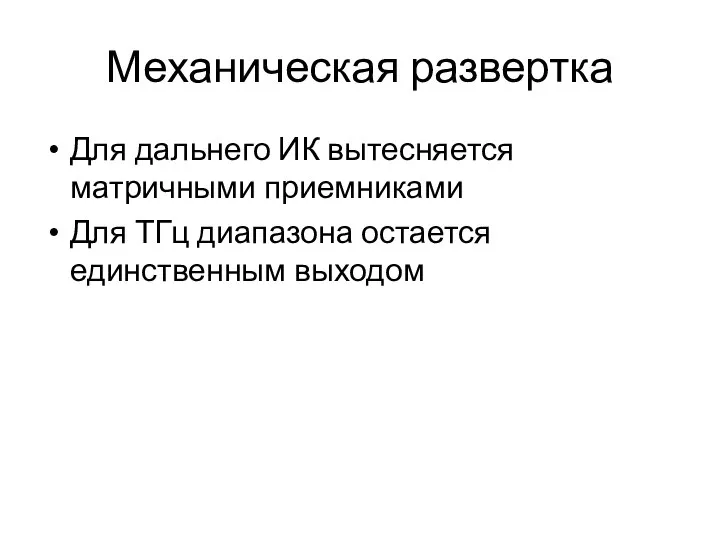 Механическая развертка

• Для дальнего ИК вытесняется матричными приемниками
• Для ТГц диапазона остается единственным выходом